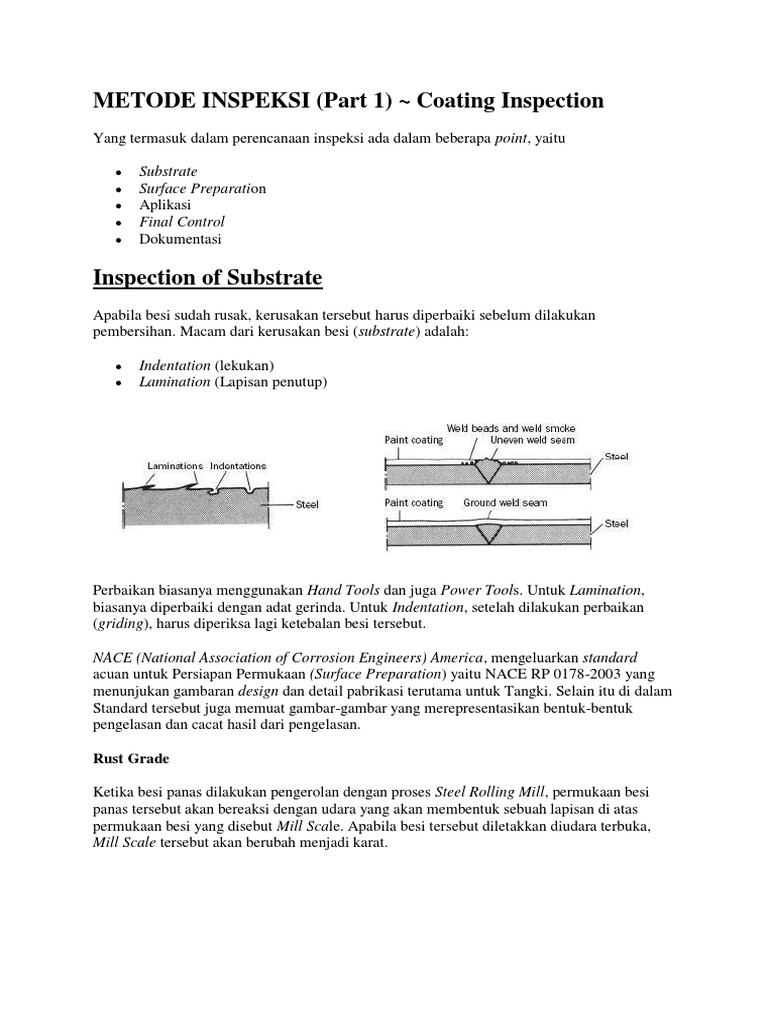 METODE INSPEKSI (Part 1) ~ Coating Inspection

Yang termasuk dalam perencanaan inspeksi ada dalam beberapa point, yaitu

- Substrate
- Surface Preparation
- Aplikasi
- Final Control
- Dokumentasi

Inspection of Substrate

Apabila besi sudah rusak, kerusakan tersebut harus diperbaiki sebelum dilakukan pembersihan. Macam dari kerusakan besi (substrate) adalah:

- Indentation (lekukan)
- Lamination (Lapisan penutup)

Laminations Indentations
Steel

Weld beads and weld smoke
Paint coating Uneven weld seam
Steel
Paint coating Ground weld seam
Steel

Perbaikan biasanya menggunakan Hand Tools dan juga Power Tools. Untuk Lamination, biasanya diperbaiki dengan adat gerinda. Untuk Indentation, setelah dilakukan perbaikan (griding), harus diperiksa lagi ketebalan besi tersebut.

NACE (National Association of Corrosion Engineers) America, mengeluarkan standard acuan untuk Persiapan Permukaan (Surface Preparation) yaitu NACE RP 0178-2003 yang menunjukan gambaran design dan detail pabrikasi terutama untuk Tangki. Selain itu di dalam Standard tersebut juga memuat gambar-gambar yang merepresentasikan bentuk-bentuk pengelasan dan cacat hasil dari pengelasan.

Rust Grade

Ketika besi panas dilakukan pengerolan dengan proses Steel Rolling Mill, permukaan besi panas tersebut akan bereaksi dengan udara yang akan membentuk sebuah lapisan di atas permukaan besi yang disebut Mill Scale. Apabila besi tersebut diletakkan diudara terbuka, Mill Scale tersebut akan berubah menjadi karat.